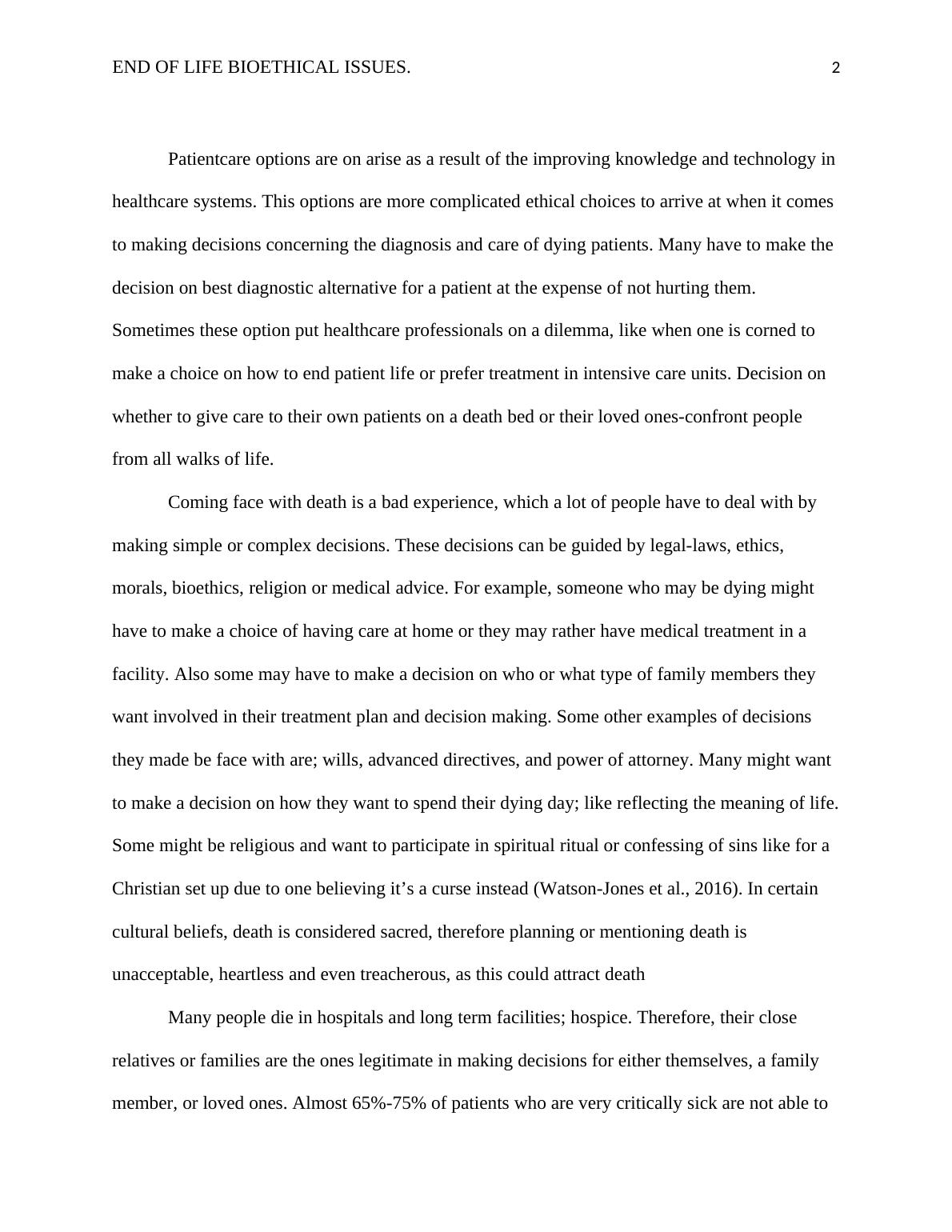 END OF LIFE BIOETHICAL ISSUES. 2

Patientcare options are on arise as a result of the improving knowledge and technology in healthcare systems. This options are more complicated ethical choices to arrive at when it comes to making decisions concerning the diagnosis and care of dying patients. Many have to make the decision on best diagnostic alternative for a patient at the expense of not hurting them. Sometimes these option put healthcare professionals on a dilemma, like when one is corned to make a choice on how to end patient life or prefer treatment in intensive care units. Decision on whether to give care to their own patients on a death bed or their loved ones-confront people from all walks of life.

Coming face with death is a bad experience, which a lot of people have to deal with by making simple or complex decisions. These decisions can be guided by legal-laws, ethics, morals, bioethics, religion or medical advice. For example, someone who may be dying might have to make a choice of having care at home or they may rather have medical treatment in a facility. Also some may have to make a decision on who or what type of family members they want involved in their treatment plan and decision making. Some other examples of decisions they made be face with are; wills, advanced directives, and power of attorney. Many might want to make a decision on how they want to spend their dying day; like reflecting the meaning of life. Some might be religious and want to participate in spiritual ritual or confessing of sins like for a Christian set up due to one believing it’s a curse instead (Watson-Jones et al., 2016). In certain cultural beliefs, death is considered sacred, therefore planning or mentioning death is unacceptable, heartless and even treacherous, as this could attract death

Many people die in hospitals and long term facilities; hospice. Therefore, their close relatives or families are the ones legitimate in making decisions for either themselves, a family member, or loved ones. Almost 65%-75% of patients who are very critically sick are not able to